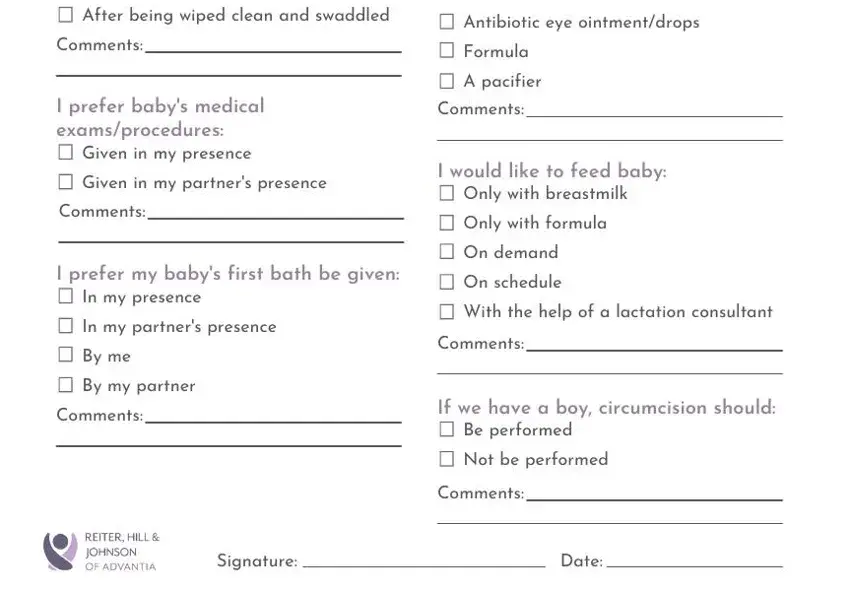 ☐ After being wiped clean and swaddled
Comments:

I prefer baby's medical exams/procedures:
☐ Given in my presence
☐ Given in my partner's presence
Comments:

I prefer my baby's first bath be given:
☐ In my presence
☐ In my partner's presence
☐ By me
☐ By my partner
Comments:

☐ Antibiotic eye ointment/drops
☐ Formula
☐ A pacifier
Comments:

I would like to feed baby:
☐ Only with breastmilk
☐ Only with formula
☐ On demand
☐ On schedule
☐ With the help of a lactation consultant
Comments:

If we have a boy, circumcision should:
☐ Be performed
☐ Not be performed
Comments:

REITER, HILL & JOHNSON OF ADVANTIA

Signature:

Date: